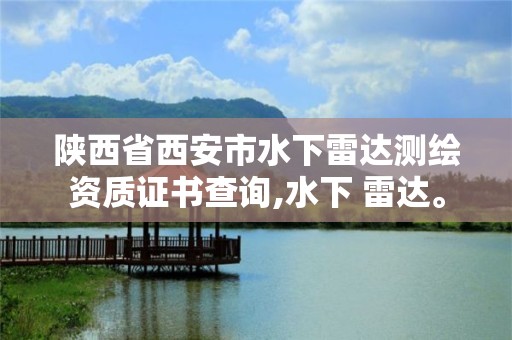 陕西省西安市水下雷达测绘资质证书查询,水下 雷达。